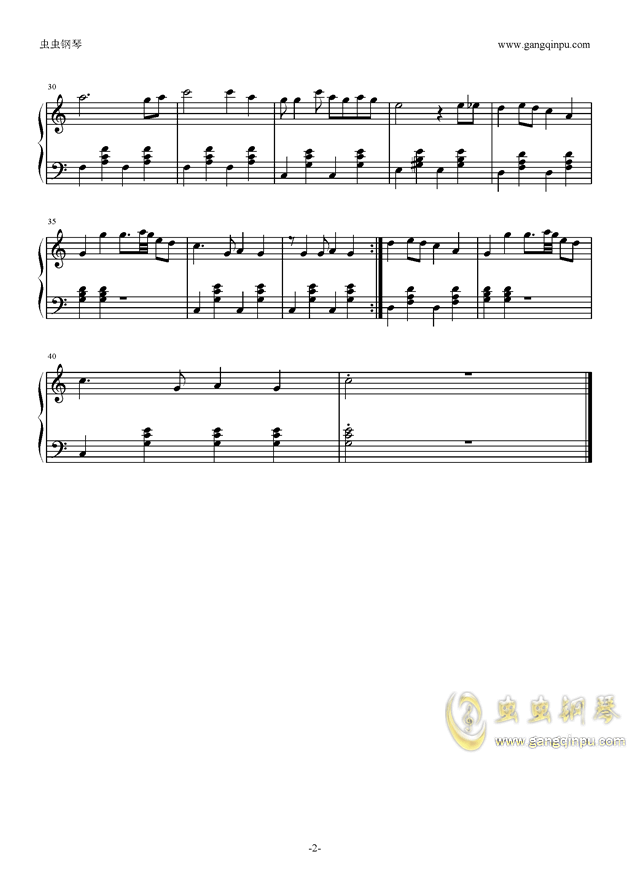 虫虫钢琴

www.gangqinpu.com

30

35

40

-2-

虫虫钢琴
www.gangqinpu.com